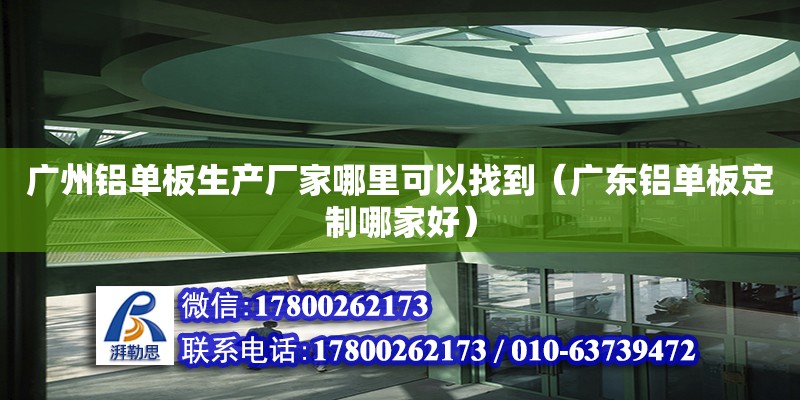 广州铝单板生产厂家哪里可以找到（广东铝单板定制哪家好）

湃勒思

微信:17800262173

联系电话:17800262173 / 010-63739472